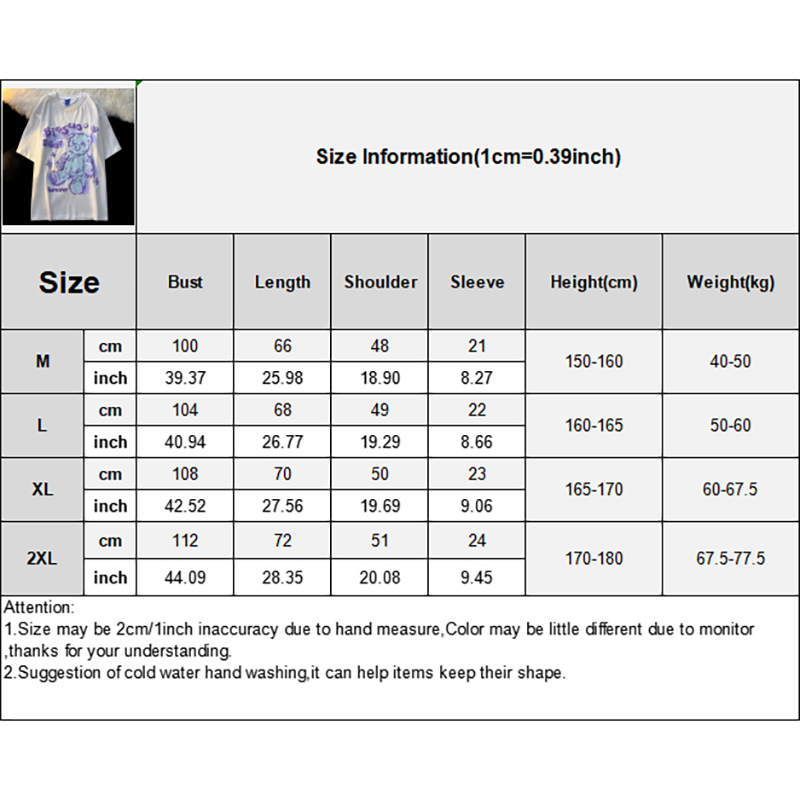 Size Information(1cm=0.39inch)

| Size | | Bust | Length | Shoulder | Sleeve | Height(cm) | Weight(kg) |
|---|---|---|---|---|---|---|---|
| M | cm | 100 | 66 | 48 | 21 | 150-160 | 40-50 |
| | inch | 39.37 | 25.98 | 18.90 | 8.27 | | |
| L | cm | 104 | 68 | 49 | 22 | 160-165 | 50-60 |
| | inch | 40.94 | 26.77 | 19.29 | 8.66 | | |
| XL | cm | 108 | 70 | 50 | 23 | 165-170 | 60-67.5 |
| | inch | 42.52 | 27.56 | 19.69 | 9.06 | | |
| 2XL | cm | 112 | 72 | 51 | 24 | 170-180 | 67.5-77.5 |
| | inch | 44.09 | 28.35 | 20.08 | 9.45 | | |

Attention:
1.Size may be 2cm/1inch inaccuracy due to hand measure,Color may be little different due to monitor ,thanks for your understanding.
2.Suggestion of cold water hand washing,it can help items keep their shape.